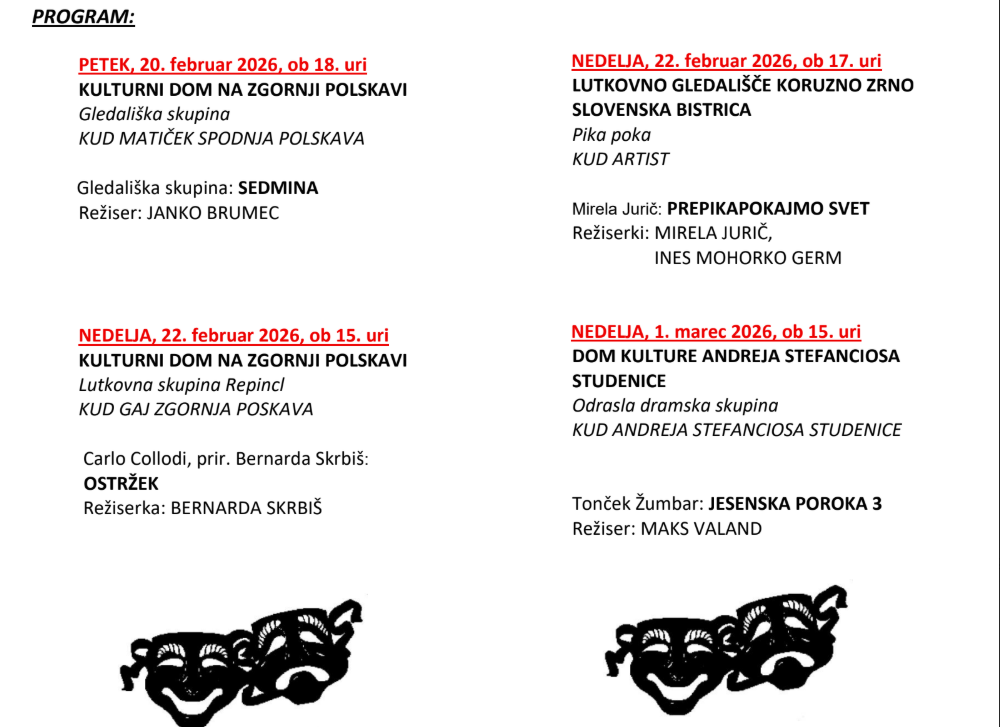 PROGRAM:

PETEK, 20. februar 2026, ob 18. uri
KULTURNI DOM NA ZGORNJI POLSKAVI
Gledališka skupina
KUD MATIČEK SPODNJA POLSKAVA

Gledališka skupina: SEDMINA
Režiser: JANKO BRUMEC

NEDELJA, 22. februar 2026, ob 15. uri
KULTURNI DOM NA ZGORNJI POLSKAVI
Lutkovna skupina Repincl
KUD GAJ ZGORNJA POSKAVA

Carlo Collodi, prir. Bernarda Skrbiš:
OSTRŽEK
Režiserka: BERNARDA SKRBIŠ

NEDELJA, 22. februar 2026, ob 17. uri
LUTKOVNO GLEDALIŠČE KORUZNO ZRNO SLOVENSKA BISTRICA
Pika poka
KUD ARTIST

Mirela Jurič: PREPIKAPOKAJMO SVET
Režiserki: MIRELA JURIČ,
INES MOHORKO GERM

NEDELJA, 1. marec 2026, ob 15. uri
DOM KULTURE ANDREJA STEFANCIOSA STUDENICE
Odrasla dramska skupina
KUD ANDREJA STEFANCIOSA STUDENICE

Tonček Žumbar: JESENSKA POROKA 3
Režiser: MAKS VALAND